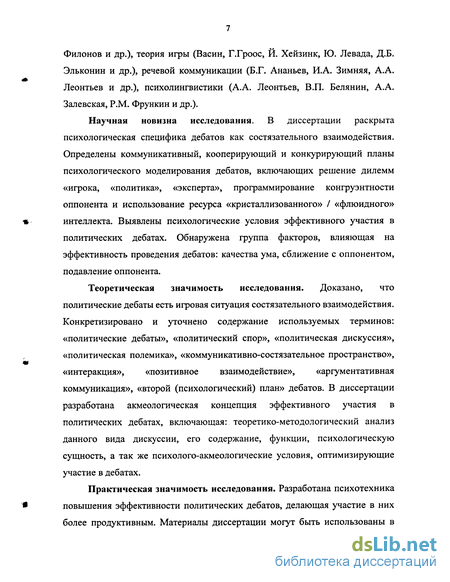 7

Филонов и др.), теория игры (Васин, Г.Гроос, Й. Хейзинк, Ю. Левада, Д.Б. Эльконин и др.), речевой коммуникации (Б.Г. Ананьев, И.А. Зимняя, А.А. Леонтьев и др.), психолингвистики (А.А. Леонтьев, В.П. Белянин, А.А. Залевская, Р.М. Фрункин и др.).

Научная новизна исследования. В диссертации раскрыта психологическая специфика дебатов как состязательного взаимодействия. Определены коммуникативный, кооперирующий и конкурирующий планы психологического моделирования дебатов, включающих решение дилемм «игрока, «политика», «эксперта», программирование конгруэнтности оппонента и использование ресурса «кристаллизованного» / «флюидного» интеллекта. Выявлены психологические условия эффективного участия в политических дебатах. Обнаружена группа факторов, влияющая на эффективность проведения дебатов: качества ума, сближение с оппонентом, подавление оппонента.

Теоретическая значимость исследования. Доказано, что политические дебаты есть игровая ситуация состязательного взаимодействия. Конкретизировано и уточнено содержание используемых терминов: «политические дебаты», «политический спор», «политическая дискуссия», «политическая полемика», «коммуникативно-состязательное пространство», «интеракция», «позитивное взаимодействие», «аргументативная коммуникация», «второй (психологический) план» дебатов. В диссертации разработана акмеологическая концепция эффективного участия в политических дебатах, включающая: теоретико-методологический анализ данного вида дискуссии, его содержание, функции, психологическую сущность, а так же психолого-акмеологические условия, оптимизирующие участие в дебатах.

Практическая значимость исследования. Разработана психотехника повышения эффективности политических дебатов, делающая участие в них более продуктивным. Материалы диссертации могут быть использованы в

dsLib.net
библиотека диссертаций